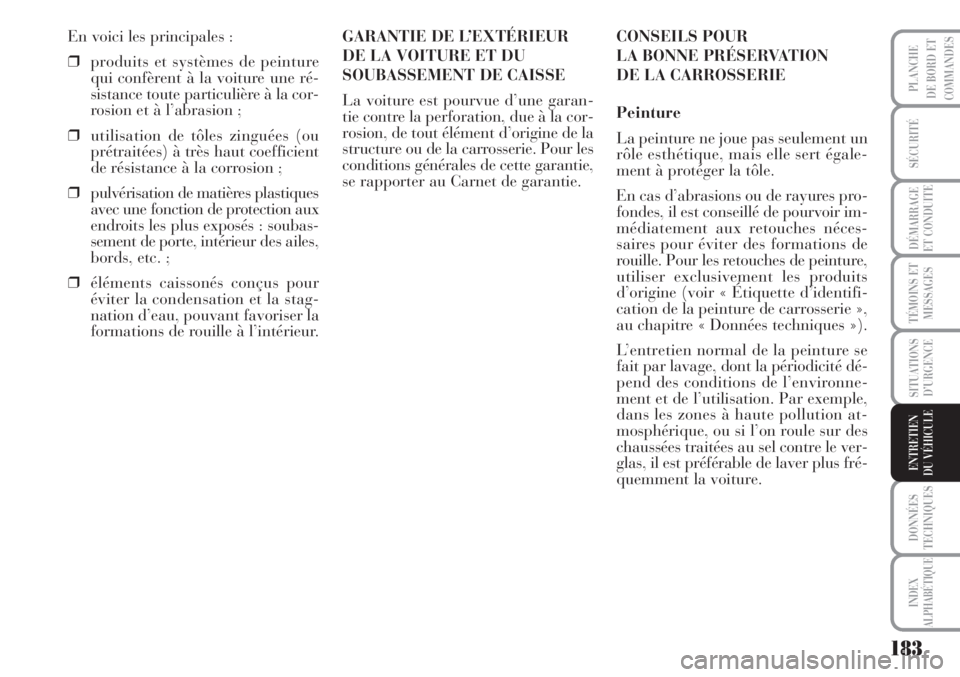 En voici les principales :

❒ produits et systèmes de peinture qui confèrent à la voiture une résistance toute particulière à la corrosion et à l'abrasion ;

❒ utilisation de tôles zinguées (ou prétraitées) à très haut coefficient de résistance à la corrosion ;

❒ pulvérisation de matières plastiques avec une fonction de protection aux endroits les plus exposés : soubassement de porte, intérieur des ailes, bords, etc. ;

❒ éléments caissonés conçus pour éviter la condensation et la stagnation d'eau, pouvant favoriser la formations de rouille à l'intérieur.

GARANTIE DE L'EXTÉRIEUR DE LA VOITURE ET DU SOUBASSEMENT DE CAISSE

La voiture est pourvue d'une garantie contre la perforation, due à la corrosion, de tout élément d'origine de la structure ou de la carrosserie. Pour les conditions générales de cette garantie, se rapporter au Carnet de garantie.

CONSEILS POUR LA BONNE PRÉSERVATION DE LA CARROSSERIE

Peinture

La peinture ne joue pas seulement un rôle esthétique, mais elle sert également à protéger la tôle.

En cas d'abrasions ou de rayures profondes, il est conseillé de pourvoir immédiatement aux retouches nécessaires pour éviter des formations de rouille. Pour les retouches de peinture, utiliser exclusivement les produits d'origine (voir « Étiquette d'identification de la peinture de carrosserie », au chapitre « Données techniques »).

L'entretien normal de la peinture se fait par lavage, dont la périodicité dépend des conditions de l'environnement et de l'utilisation. Par exemple, dans les zones à haute pollution atmosphérique, ou si l'on roule sur des chaussées traitées au sel contre le verglas, il est préférable de laver plus fréquemment la voiture.

PLANCHE DE BORD ET COMMANDES

SÉCURITÉ

DÉMARRAGE ET CONDUITE

TÉMOINS ET MESSAGES

SITUATIONS D'URGENCE

ENTRETIEN DU VÉHICULE

DONNÉES TECHNIQUES

INDEX ALPHABÉTIQUE

183

carmanualsonline.info